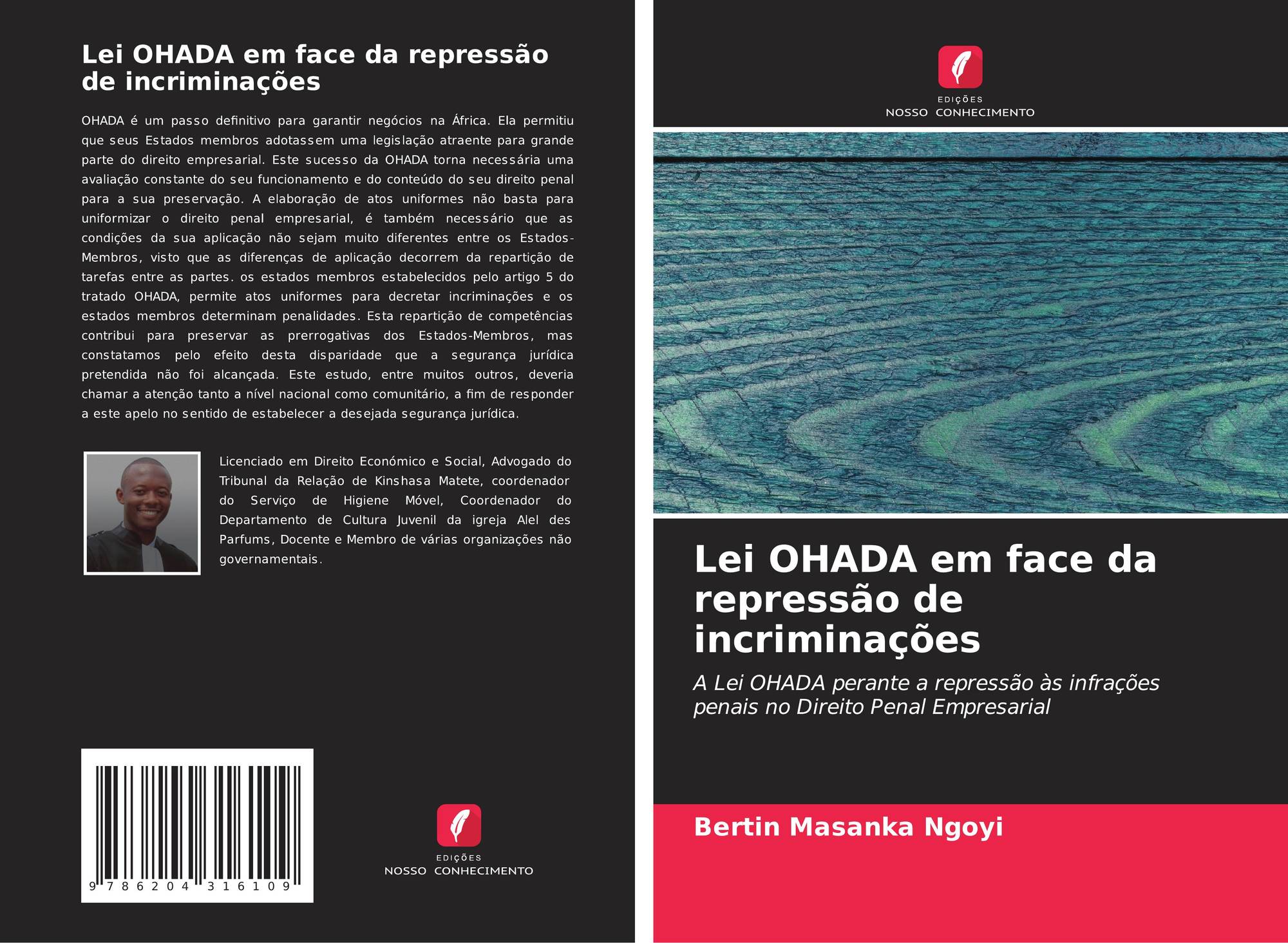 Lei OHADA em face da repressão de incriminações

OHADA é um passo definitivo para garantir negócios na África. Ela permitiu que seus Estados membros adotassem uma legislação atraente para grande parte do direito empresarial. Este sucesso da OHADA torna necessária uma avaliação constante do seu funcionamento e do conteúdo do seu direito penal para a sua preservação. A elaboração de atos uniformes não basta para uniformizar o direito penal empresarial, é também necessário que as condições da sua aplicação não sejam muito diferentes entre os Estados-Membros, visto que as diferenças de aplicação decorrem da repartição de tarefas entre as partes. os estados membros estabelecidos pelo artigo 5 do tratado OHADA, permite atos uniformes para decretar incriminações e os estados membros determinam penalidades. Esta repartição de competências contribui para preservar as prerrogativas dos Estados-Membros, mas constatamos pelo efeito desta disparidade que a segurança jurídica pretendida não foi alcançada. Este estudo, entre muitos outros, deveria chamar a atenção tanto a nível nacional como comunitário, a fim de responder a este apelo no sentido de estabelecer a desejada segurança jurídica.

Licenciado em Direito Económico e Social, Advogado do Tribunal da Relação de Kinshasa Matete, coordenador do Serviço de Higiene Móvel, Coordenador do Departamento de Cultura Juvenil da igreja Alel des Parfums, Docente e Membro de várias organizações não governamentais.

9 786204 316109

EDIÇÕES
NOSSO CONHECIMENTO

EDIÇÕES
NOSSO CONHECIMENTO

Lei OHADA em face da repressão de incriminações

A Lei OHADA perante a repressão às infrações penais no Direito Penal Empresarial

Bertin Masanka Ngoyi